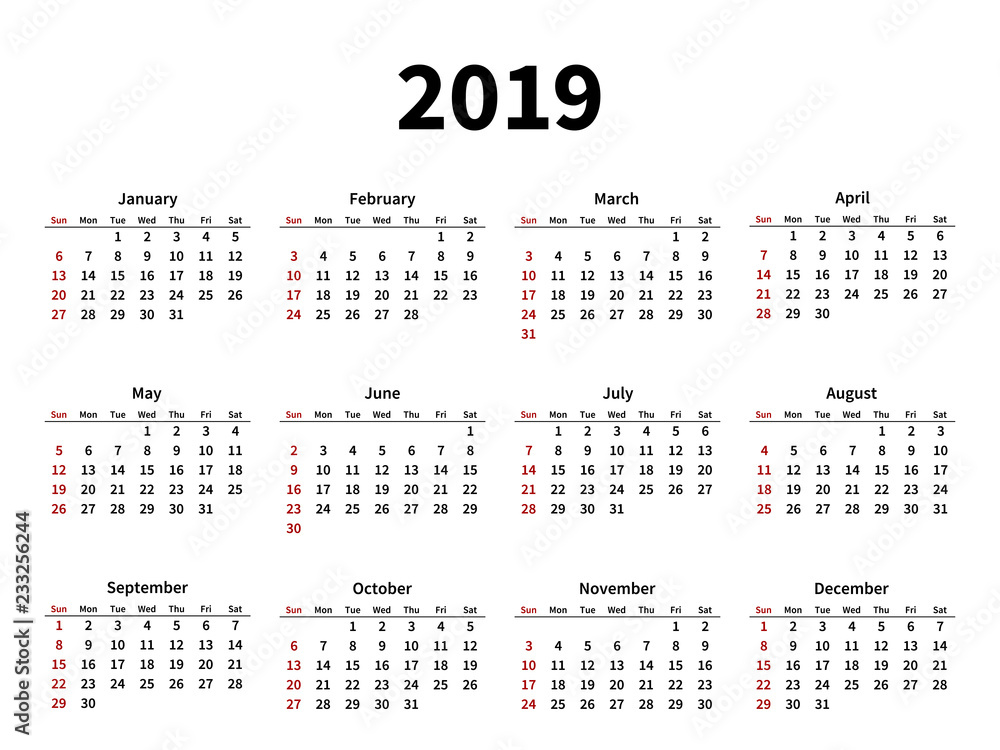 2019

January

| Sun | Mon | Tue | Wed | Thu | Fri | Sat |
|---|---|---|---|---|---|---|
| | | 1 | 2 | 3 | 4 | 5 |
| 6 | 7 | 8 | 9 | 10 | 11 | 12 |
| 13 | 14 | 15 | 16 | 17 | 18 | 19 |
| 20 | 21 | 22 | 23 | 24 | 25 | 26 |
| 27 | 28 | 29 | 30 | 31 | | |

February

| Sun | Mon | Tue | Wed | Thu | Fri | Sat |
|---|---|---|---|---|---|---|
| | | | | | 1 | 2 |
| 3 | 4 | 5 | 6 | 7 | 8 | 9 |
| 10 | 11 | 12 | 13 | 14 | 15 | 16 |
| 17 | 18 | 19 | 20 | 21 | 22 | 23 |
| 24 | 25 | 26 | 27 | 28 | | |

March

| Sun | Mon | Tue | Wed | Thu | Fri | Sat |
|---|---|---|---|---|---|---|
| | | | | | 1 | 2 |
| 3 | 4 | 5 | 6 | 7 | 8 | 9 |
| 10 | 11 | 12 | 13 | 14 | 15 | 16 |
| 17 | 18 | 19 | 20 | 21 | 22 | 23 |
| 24 | 25 | 26 | 27 | 28 | 29 | 30 |
| 31 | | | | | | |

April

| Sun | Mon | Tue | Wed | Thu | Fri | Sat |
|---|---|---|---|---|---|---|
| | 1 | 2 | 3 | 4 | 5 | 6 |
| 7 | 8 | 9 | 10 | 11 | 12 | 13 |
| 14 | 15 | 16 | 17 | 18 | 19 | 20 |
| 21 | 22 | 23 | 24 | 25 | 26 | 27 |
| 28 | 29 | 30 | | | | |

May

| Sun | Mon | Tue | Wed | Thu | Fri | Sat |
|---|---|---|---|---|---|---|
| | | | 1 | 2 | 3 | 4 |
| 5 | 6 | 7 | 8 | 9 | 10 | 11 |
| 12 | 13 | 14 | 15 | 16 | 17 | 18 |
| 19 | 20 | 21 | 22 | 23 | 24 | 25 |
| 26 | 27 | 28 | 29 | 30 | 31 | |

June

| Sun | Mon | Tue | Wed | Thu | Fri | Sat |
|---|---|---|---|---|---|---|
| | | | | | | 1 |
| 2 | 3 | 4 | 5 | 6 | 7 | 8 |
| 9 | 10 | 11 | 12 | 13 | 14 | 15 |
| 16 | 17 | 18 | 19 | 20 | 21 | 22 |
| 23 | 24 | 25 | 26 | 27 | 28 | 29 |
| 30 | | | | | | |

July

| Sun | Mon | Tue | Wed | Thu | Fri | Sat |
|---|---|---|---|---|---|---|
| | 1 | 2 | 3 | 4 | 5 | 6 |
| 7 | 8 | 9 | 10 | 11 | 12 | 13 |
| 14 | 15 | 16 | 17 | 18 | 19 | 20 |
| 21 | 22 | 23 | 24 | 25 | 26 | 27 |
| 28 | 29 | 30 | 31 | | | |

August

| Sun | Mon | Tue | Wed | Thu | Fri | Sat |
|---|---|---|---|---|---|---|
| | | | | 1 | 2 | 3 |
| 4 | 5 | 6 | 7 | 8 | 9 | 10 |
| 11 | 12 | 13 | 14 | 15 | 16 | 17 |
| 18 | 19 | 20 | 21 | 22 | 23 | 24 |
| 25 | 26 | 27 | 28 | 29 | 30 | 31 |

September

| Sun | Mon | Tue | Wed | Thu | Fri | Sat |
|---|---|---|---|---|---|---|
| 1 | 2 | 3 | 4 | 5 | 6 | 7 |
| 8 | 9 | 10 | 11 | 12 | 13 | 14 |
| 15 | 16 | 17 | 18 | 19 | 20 | 21 |
| 22 | 23 | 24 | 25 | 26 | 27 | 28 |
| 29 | 30 | | | | | |

October

| Sun | Mon | Tue | Wed | Thu | Fri | Sat |
|---|---|---|---|---|---|---|
| | | 1 | 2 | 3 | 4 | 5 |
| 6 | 7 | 8 | 9 | 10 | 11 | 12 |
| 13 | 14 | 15 | 16 | 17 | 18 | 19 |
| 20 | 21 | 22 | 23 | 24 | 25 | 26 |
| 27 | 28 | 29 | 30 | 31 | | |

November

| Sun | Mon | Tue | Wed | Thu | Fri | Sat |
|---|---|---|---|---|---|---|
| | | | | | 1 | 2 |
| 3 | 4 | 5 | 6 | 7 | 8 | 9 |
| 10 | 11 | 12 | 13 | 14 | 15 | 16 |
| 17 | 18 | 19 | 20 | 21 | 22 | 23 |
| 24 | 25 | 26 | 27 | 28 | 29 | 30 |

December

| Sun | Mon | Tue | Wed | Thu | Fri | Sat |
|---|---|---|---|---|---|---|
| 1 | 2 | 3 | 4 | 5 | 6 | 7 |
| 8 | 9 | 10 | 11 | 12 | 13 | 14 |
| 15 | 16 | 17 | 18 | 19 | 20 | 21 |
| 22 | 23 | 24 | 25 | 26 | 27 | 28 |
| 29 | 30 | 31 | | | | |

Adobe Stock | #233256244